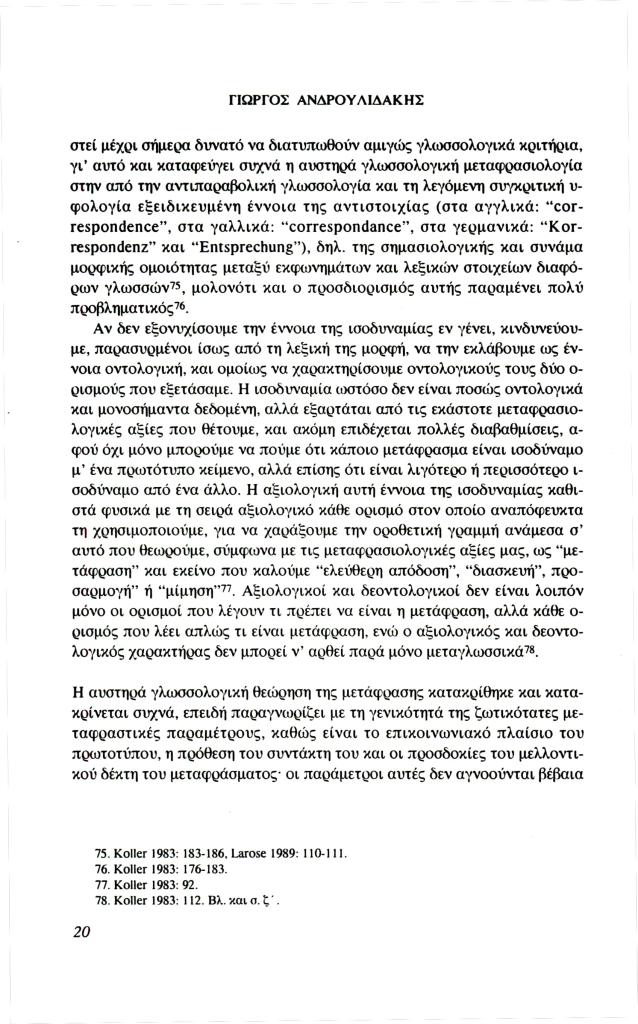 ΓΙΩΡΓΟΣ ΑΝΔΡΟΥΛΙΔΑΚΗΣ

στεί μέχρι σήμερα δυνατό να διατυπωθούν αμιγώς γλωσσολογικά κριτήρια, γι' αυτό και καταφεύγει συχνά η αυστηρά γλωσσολογική μεταφρασιολογία στην από την αντιπαραβολική γλωσσολογία και τη λεγόμενη συγκριτική υφολογία εξειδικευμένη έννοια της αντιστοιχίας (στα αγγλικά: "correspondence", στα γαλλικά: "correspondance", στα γερμανικά: "Korrespondenz" και "Entsprechung"), δηλ. της σημασιολογικής και συνάμα μορφικής ομοιότητας μεταξύ εκφωνημάτων και λεξικών στοιχείων διαφόρων γλωσσών$^{75}$, μολονότι και ο προσδιορισμός αυτής παραμένει πολύ προβληματικός$^{76}$.

Αν δεν εξονυχίσουμε την έννοια της ισοδυναμίας εν γένει, κινδυνεύουμε, παρασυρμένοι ίσως από τη λεξική της μορφή, να την εκλάβουμε ως έννοια οντολογική, και ομοίως να χαρακτηρίσουμε οντολογικούς τους δύο ορισμούς που εξετάσαμε. Η ισοδυναμία ωστόσο δεν είναι ποσώς οντολογικά και μονοσήμαντα δεδομένη, αλλά εξαρτάται από τις εκάστοτε μεταφρασιολογικές αξίες που θέτουμε, και ακόμη επιδέχεται πολλές διαβαθμίσεις, αφού όχι μόνο μπορούμε να πούμε ότι κάποιο μετάφρασμα είναι ισοδύναμο μ' ένα πρωτότυπο κείμενο, αλλά επίσης ότι είναι λιγότερο ή περισσότερο ισοδύναμο από ένα άλλο. Η αξιολογική αυτή έννοια της ισοδυναμίας καθιστά φυσικά με τη σειρά αξιολογικό κάθε ορισμό στον οποίο αναπόφευκτα τη χρησιμοποιούμε, για να χαράξουμε την οροθετική γραμμή ανάμεσα σ' αυτό που θεωρούμε, σύμφωνα με τις μεταφρασιολογικές αξίες μας, ως "μετάφραση" και εκείνο που καλούμε "ελεύθερη απόδοση", "διασκευή", προσαρμογή" ή "μίμηση"$^{77}$. Αξιολογικοί και δεοντολογικοί δεν είναι λοιπόν μόνο οι ορισμοί που λέγουν τι πρέπει να είναι η μετάφραση, αλλά κάθε ορισμός που λέει απλώς τι είναι μετάφραση, ενώ ο αξιολογικός και δεοντολογικός χαρακτήρας δεν μπορεί ν' αρθεί παρά μόνο μεταγλωσσικά$^{78}$.

Η αυστηρά γλωσσολογική θεώρηση της μετάφρασης κατακρίθηκε και κατακρίνεται συχνά, επειδή παραγνωρίζει με τη γενικότητά της ζωτικότατες μεταφραστικές παραμέτρους, καθώς είναι το επικοινωνιακό πλαίσιο του πρωτοτύπου, η πρόθεση του συντάκτη του και οι προσδοκίες του μελλοντικού δέκτη του μεταφράσματος· οι παράμετροι αυτές δεν αγνοούνται βέβαια

75. Koller 1983: 183-186, Larose 1989: 110-111.
76. Koller 1983: 176-183.
77. Koller 1983: 92.
78. Koller 1983: 112. Βλ. και σ. ζ΄.

20